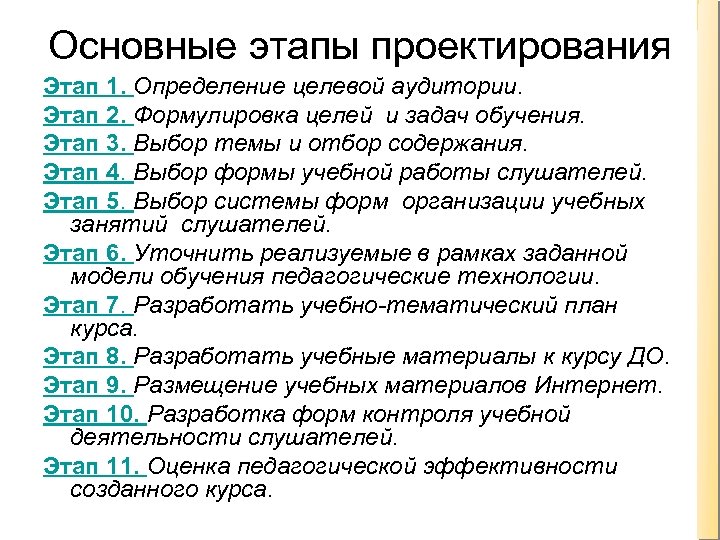 Основные этапы проектирования

Этап 1. Определение целевой аудитории.

Этап 2. Формулировка целей и задач обучения.

Этап 3. Выбор темы и отбор содержания.

Этап 4. Выбор формы учебной работы слушателей.

Этап 5. Выбор системы форм организации учебных занятий слушателей.

Этап 6. Уточнить реализуемые в рамках заданной модели обучения педагогические технологии.

Этап 7. Разработать учебно-тематический план курса.

Этап 8. Разработать учебные материалы к курсу ДО.

Этап 9. Размещение учебных материалов Интернет.

Этап 10. Разработка форм контроля учебной деятельности слушателей.

Этап 11. Оценка педагогической эффективности созданного курса.